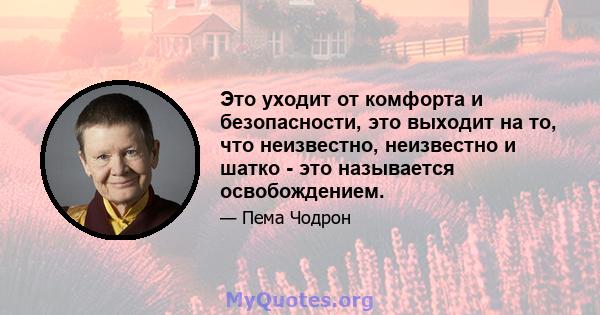 Это уходит от комфорта и безопасности, это выходит на то, что неизвестно, неизвестно и шатко - это называется освобождением.

— Пема Чодрон

MyQuotes.org